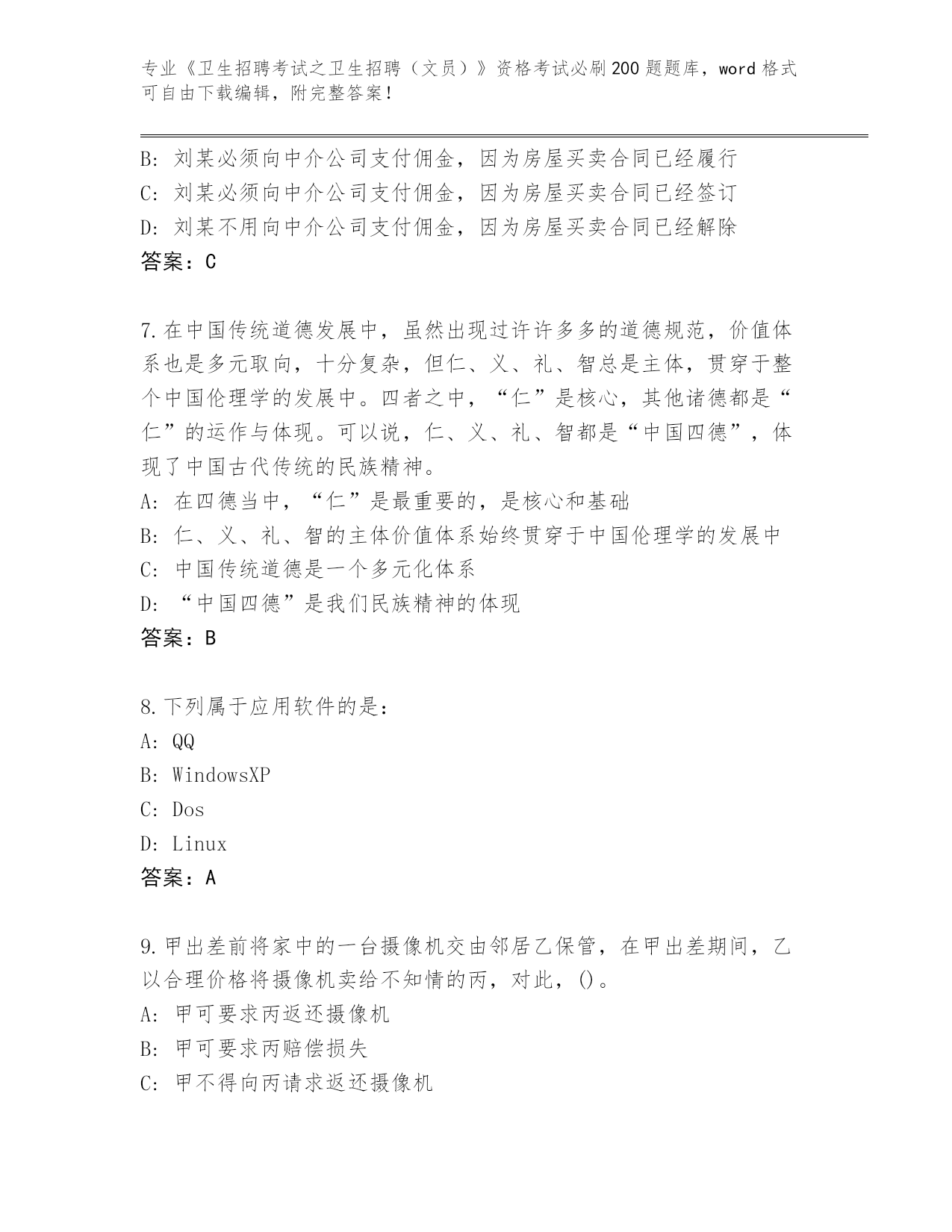 专业《卫生招聘考试之卫生招聘（文员）》资格考试必刷200题题库，word格式可自由下载编辑，附完整答案！

B：刘某必须向中介公司支付佣金，因为房屋买卖合同已经履行
C：刘某必须向中介公司支付佣金，因为房屋买卖合同已经签订
D：刘某不用向中介公司支付佣金，因为房屋买卖合同已经解除
答案：C

7.在中国传统道德发展中，虽然出现过许许多多的道德规范，价值体系也是多元取向，十分复杂，但仁、义、礼、智总是主体，贯穿于整个中国伦理学的发展中。四者之中，“仁”是核心，其他诸德都是“仁”的运作与体现。可以说，仁、义、礼、智都是“中国四德”，体现了中国古代传统的民族精神。
A：在四德当中，“仁”是最重要的，是核心和基础
B：仁、义、礼、智的主体价值体系始终贯穿于中国伦理学的发展中
C：中国传统道德是一个多元化体系
D：“中国四德”是我们民族精神的体现
答案：B

8.下列属于应用软件的是：
A：QQ
B：WindowsXP
C：Dos
D：Linux
答案：A

9.甲出差前将家中的一台摄像机交由邻居乙保管，在甲出差期间，乙以合理价格将摄像机卖给不知情的丙，对此，()。
A：甲可要求丙返还摄像机
B：甲可要求丙赔偿损失
C：甲不得向丙请求返还摄像机